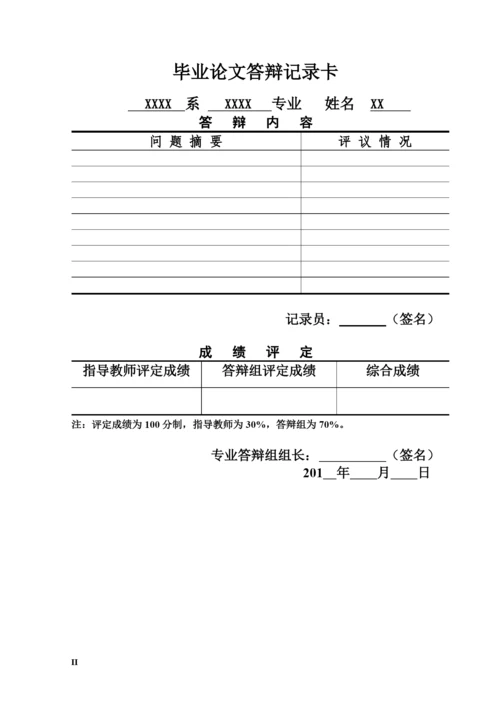 毕业论文答辩记录卡

XXXX 系 XXXX 专业 姓名 XX

答 辩 内 容

| 问 题 摘 要 | 评 议 情 况 |
|---|---|
| | |
| | |
| | |
| | |
| | |
| | |
| | |
| | |
| | |

记录员：______（签名）

成 绩 评 定

| 指导教师评定成绩 | 答辩组评定成绩 | 综合成绩 |
|---|---|---|
| | | |

注：评定成绩为 100 分制，指导教师为 30%，答辩组为 70%。

专业答辩组组长：________（签名）

201__年___月___日

II